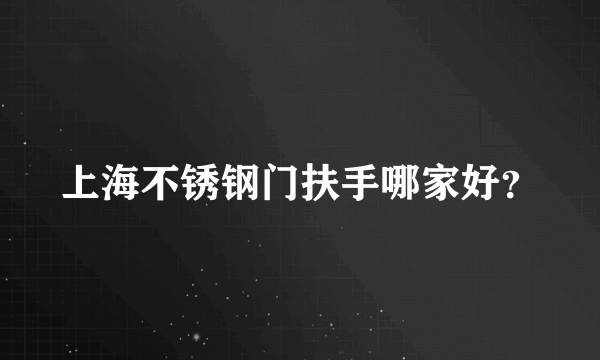 上海不锈钢门扶手哪家好？